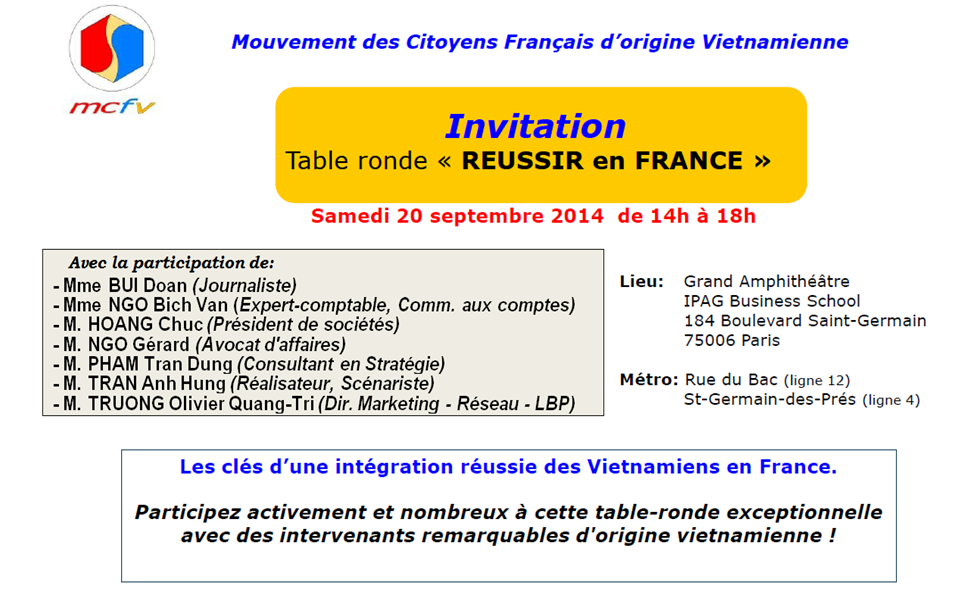 mcfv

Mouvement des Citoyens Français d'origine Vietnamienne

Invitation
Table ronde « REUSSIR en FRANCE »

Samedi 20 septembre 2014 de 14h à 18h

Avec la participation de:
- Mme BUI Doan (Journaliste)
- Mme NGO Bich Van (Expert-comptable, Comm. aux comptes)
- M. HOANG Chuc (Président de sociétés)
- M. NGO Gérard (Avocat d'affaires)
- M. PHAM Tran Dung (Consultant en Stratégie)
- M. TRAN Anh Hung (Réalisateur, Scénariste)
- M. TRUONG Olivier Quang-Tri (Dir. Marketing - Réseau - LBP)

Lieu: Grand Amphithéâtre
IPAG Business School
184 Boulevard Saint-Germain
75006 Paris

Métro: Rue du Bac (ligne 12)
St-Germain-des-Prés (ligne 4)

Les clés d'une intégration réussie des Vietnamiens en France.

Participez activement et nombreux à cette table-ronde exceptionnelle avec des intervenants remarquables d'origine vietnamienne !